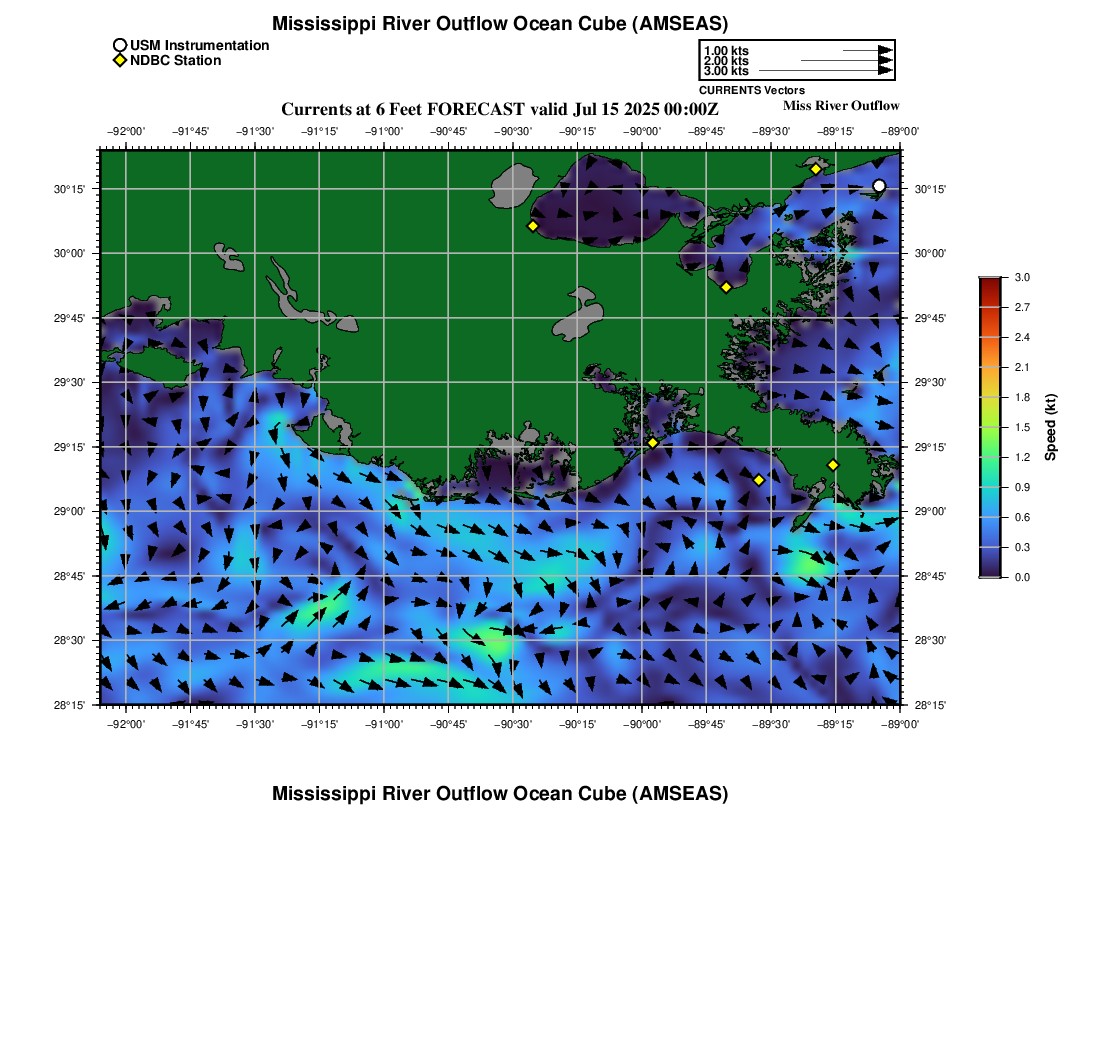 Mississippi River Outflow Ocean Cube (AMSEAS)

USM Instrumentation
NDBC Station

1.00 kts
2.00 kts
3.00 kts
CURRENTS Vectors

Currents at 6 Feet FORECAST valid Jul 15 2025 00:00Z

Miss River Outflow

−92°00' −91°45' −91°30' −91°15' −91°00' −90°45' −90°30' −90°15' −90°00' −89°45' −89°30' −89°15' −89°00'

30°15'
30°00'
29°45'
29°30'
29°15'
29°00'
28°45'
28°30'
28°15'

30°15'
30°00'
29°45'
29°30'
29°15'
29°00'
28°45'
28°30'
28°15'

−92°00' −91°45' −91°30' −91°15' −91°00' −90°45' −90°30' −90°15' −90°00' −89°45' −89°30' −89°15' −89°00'

3.0
2.7
2.4
2.1
1.8
1.5
1.2
0.9
0.6
0.3
0.0
Speed (kt)

Mississippi River Outflow Ocean Cube (AMSEAS)